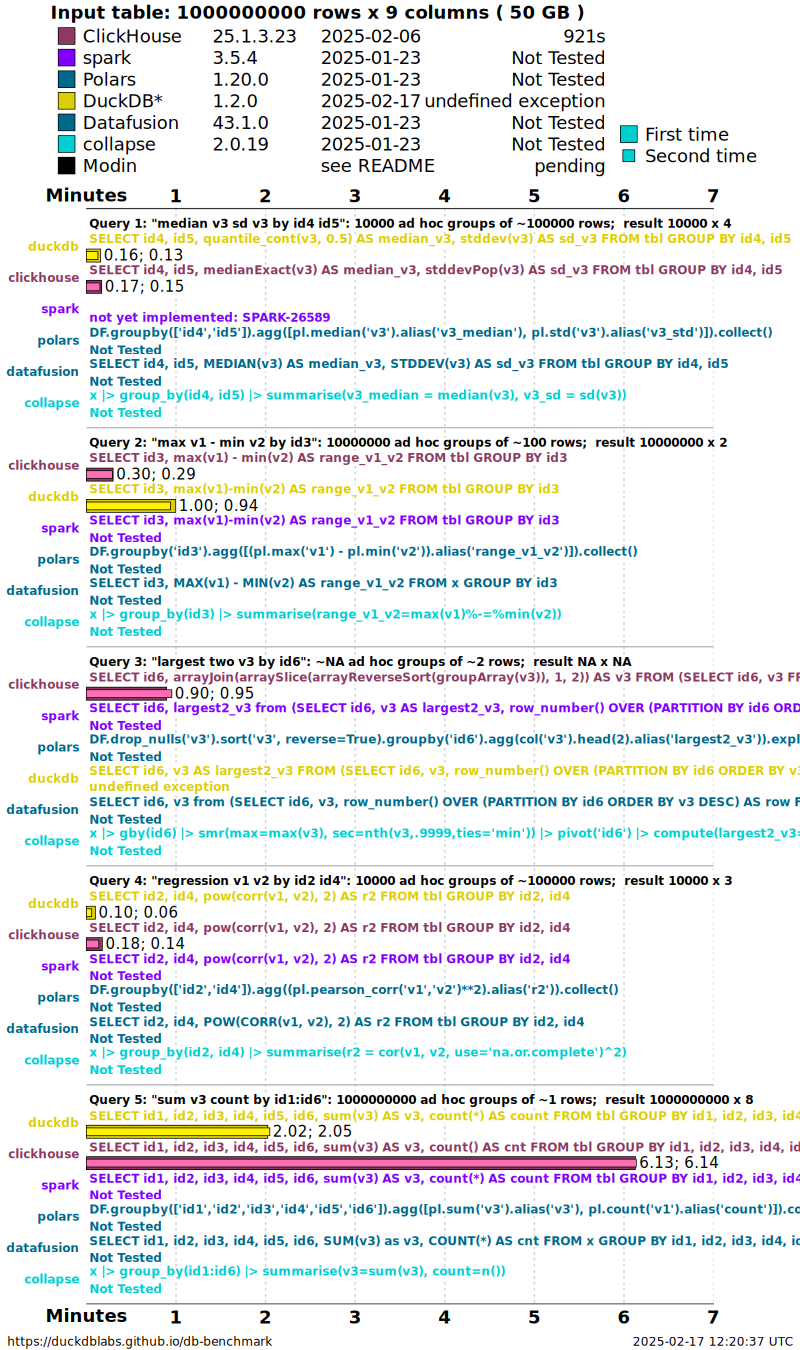 Input table: 1000000000 rows x 9 columns ( 50 GB )

| | | | |
|---|---|---|---|
| ClickHouse | 25.1.3.23 | 2025-02-06 | 921s |
| spark | 3.5.4 | 2025-01-23 | Not Tested |
| Polars | 1.20.0 | 2025-01-23 | Not Tested |
| DuckDB* | 1.2.0 | 2025-02-17 | undefined exception |
| Datafusion | 43.1.0 | 2025-01-23 | Not Tested |
| collapse | 2.0.19 | 2025-01-23 | Not Tested |
| Modin | | see README | pending |

First time
Second time

Minutes 1 2 3 4 5 6 7

Query 1: "median v3 sd v3 by id4 id5": 10000 ad hoc groups of ~100000 rows; result 10000 x 4
duckdb
SELECT id4, id5, quantile_cont(v3, 0.5) AS median_v3, stddev(v3) AS sd_v3 FROM tbl GROUP BY id4, id5
0.16; 0.13
clickhouse
SELECT id4, id5, medianExact(v3) AS median_v3, stddevPop(v3) AS sd_v3 FROM tbl GROUP BY id4, id5
0.17; 0.15
spark
not yet implemented: SPARK-26589
polars
DF.groupby(['id4','id5']).agg([pl.median('v3').alias('v3_median'), pl.std('v3').alias('v3_std')]).collect()
Not Tested
datafusion
SELECT id4, id5, MEDIAN(v3) AS median_v3, STDDEV(v3) AS sd_v3 FROM tbl GROUP BY id4, id5
Not Tested
collapse
x |> group_by(id4, id5) |> summarise(v3_median = median(v3), v3_sd = sd(v3))
Not Tested

Query 2: "max v1 - min v2 by id3": 10000000 ad hoc groups of ~100 rows; result 10000000 x 2
clickhouse
SELECT id3, max(v1) - min(v2) AS range_v1_v2 FROM tbl GROUP BY id3
0.30; 0.29
duckdb
SELECT id3, max(v1)-min(v2) AS range_v1_v2 FROM tbl GROUP BY id3
1.00; 0.94
spark
SELECT id3, max(v1)-min(v2) AS range_v1_v2 FROM tbl GROUP BY id3
Not Tested
polars
DF.groupby('id3').agg([(pl.max('v1') - pl.min('v2')).alias('range_v1_v2')]).collect()
Not Tested
datafusion
SELECT id3, MAX(v1) - MIN(v2) AS range_v1_v2 FROM x GROUP BY id3
Not Tested
collapse
x |> group_by(id3) |> summarise(range_v1_v2=max(v1)%-=%min(v2))
Not Tested

Query 3: "largest two v3 by id6": ~NA ad hoc groups of ~2 rows; result NA x NA
clickhouse
SELECT id6, arrayJoin(arraySlice(arrayReverseSort(groupArray(v3)), 1, 2)) AS v3 FROM (SELECT id6, v3 FR
0.90; 0.95
spark
SELECT id6, largest2_v3 from (SELECT id6, v3 AS largest2_v3, row_number() OVER (PARTITION BY id6 ORD
Not Tested
polars
DF.drop_nulls('v3').sort('v3', reverse=True).groupby('id6').agg(col('v3').head(2).alias('largest2_v3')).expl
Not Tested
duckdb
SELECT id6, v3 AS largest2_v3 FROM (SELECT id6, v3, row_number() OVER (PARTITION BY id6 ORDER BY v3
undefined exception
datafusion
SELECT id6, v3 from (SELECT id6, v3, row_number() OVER (PARTITION BY id6 ORDER BY v3 DESC) AS row F
Not Tested
collapse
x |> gby(id6) |> smr(max=max(v3), sec=nth(v3,.9999,ties='min')) |> pivot('id6') |> compute(largest2_v3=
Not Tested

Query 4: "regression v1 v2 by id2 id4": 10000 ad hoc groups of ~100000 rows; result 10000 x 3
duckdb
SELECT id2, id4, pow(corr(v1, v2), 2) AS r2 FROM tbl GROUP BY id2, id4
0.10; 0.06
clickhouse
SELECT id2, id4, pow(corr(v1, v2), 2) AS r2 FROM tbl GROUP BY id2, id4
0.18; 0.14
spark
SELECT id2, id4, pow(corr(v1, v2), 2) AS r2 FROM tbl GROUP BY id2, id4
Not Tested
polars
DF.groupby(['id2','id4']).agg((pl.pearson_corr('v1','v2')**2).alias('r2')).collect()
Not Tested
datafusion
SELECT id2, id4, POW(CORR(v1, v2), 2) AS r2 FROM tbl GROUP BY id2, id4
Not Tested
collapse
x |> group_by(id2, id4) |> summarise(r2 = cor(v1, v2, use='na.or.complete')^2)
Not Tested

Query 5: "sum v3 count by id1:id6": 1000000000 ad hoc groups of ~1 rows; result 1000000000 x 8
duckdb
SELECT id1, id2, id3, id4, id5, id6, sum(v3) AS v3, count(*) AS count FROM tbl GROUP BY id1, id2, id3, id4
2.02; 2.05
clickhouse
SELECT id1, id2, id3, id4, id5, id6, sum(v3) AS v3, count() AS cnt FROM tbl GROUP BY id1, id2, id3, id4, id
6.13; 6.14
spark
SELECT id1, id2, id3, id4, id5, id6, sum(v3) AS v3, count(*) AS count FROM tbl GROUP BY id1, id2, id3, id4
Not Tested
polars
DF.groupby(['id1','id2','id3','id4','id5','id6']).agg([pl.sum('v3').alias('v3'), pl.count('v1').alias('count')]).co
Not Tested
datafusion
SELECT id1, id2, id3, id4, id5, id6, SUM(v3) as v3, COUNT(*) AS cnt FROM x GROUP BY id1, id2, id3, id4, id
Not Tested
collapse
x |> group_by(id1:id6) |> summarise(v3=sum(v3), count=n())
Not Tested

Minutes 1 2 3 4 5 6 7

https://duckdblabs.github.io/db-benchmark
2025-02-17 12:20:37 UTC